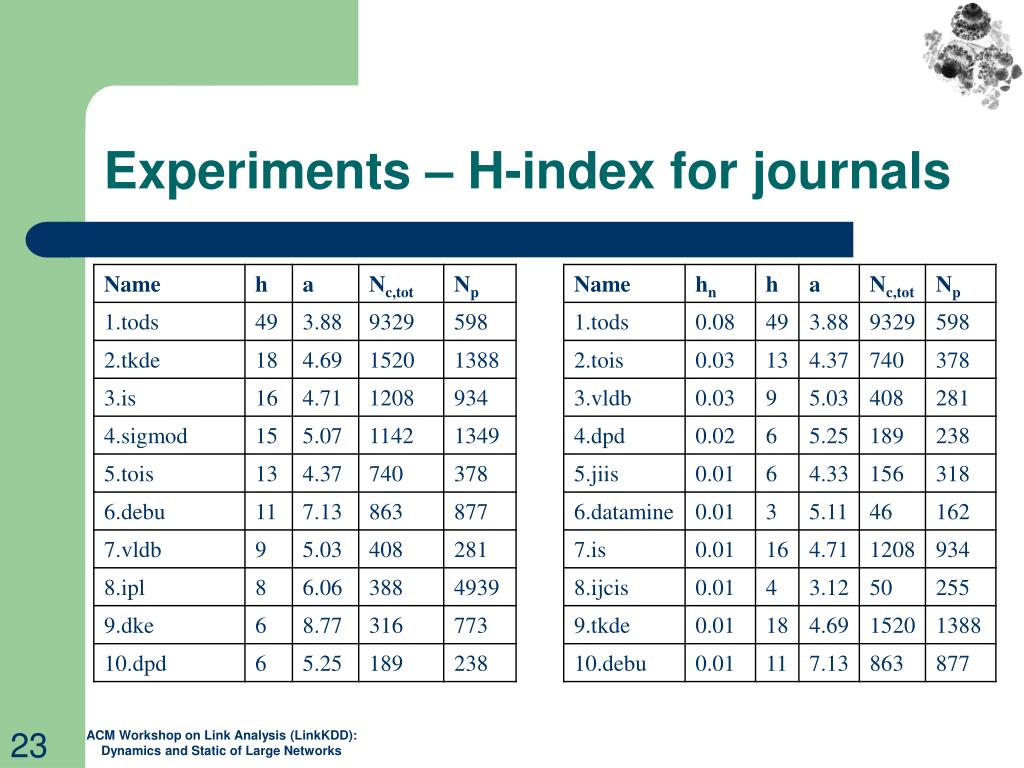 Experiments – H-index for journals

| Name | h | a | $N_{c,tot}$ | $N_p$ |
|---|---|---|---|---|
| 1.tods | 49 | 3.88 | 9329 | 598 |
| 2.tkde | 18 | 4.69 | 1520 | 1388 |
| 3.is | 16 | 4.71 | 1208 | 934 |
| 4.sigmod | 15 | 5.07 | 1142 | 1349 |
| 5.tois | 13 | 4.37 | 740 | 378 |
| 6.debu | 11 | 7.13 | 863 | 877 |
| 7.vldb | 9 | 5.03 | 408 | 281 |
| 8.ipl | 8 | 6.06 | 388 | 4939 |
| 9.dke | 6 | 8.77 | 316 | 773 |
| 10.dpd | 6 | 5.25 | 189 | 238 |

| Name | $h_n$ | h | a | $N_{c,tot}$ | $N_p$ |
|---|---|---|---|---|---|
| 1.tods | 0.08 | 49 | 3.88 | 9329 | 598 |
| 2.tois | 0.03 | 13 | 4.37 | 740 | 378 |
| 3.vldb | 0.03 | 9 | 5.03 | 408 | 281 |
| 4.dpd | 0.02 | 6 | 5.25 | 189 | 238 |
| 5.jiis | 0.01 | 6 | 4.33 | 156 | 318 |
| 6.datamine | 0.01 | 3 | 5.11 | 46 | 162 |
| 7.is | 0.01 | 16 | 4.71 | 1208 | 934 |
| 8.ijcis | 0.01 | 4 | 3.12 | 50 | 255 |
| 9.tkde | 0.01 | 18 | 4.69 | 1520 | 1388 |
| 10.debu | 0.01 | 11 | 7.13 | 863 | 877 |

23

ACM Workshop on Link Analysis (LinkKDD): Dynamics and Static of Large Networks